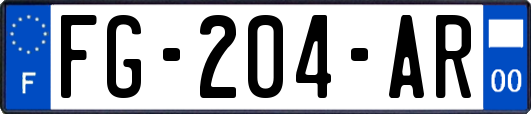 F

FG-204-AR

00